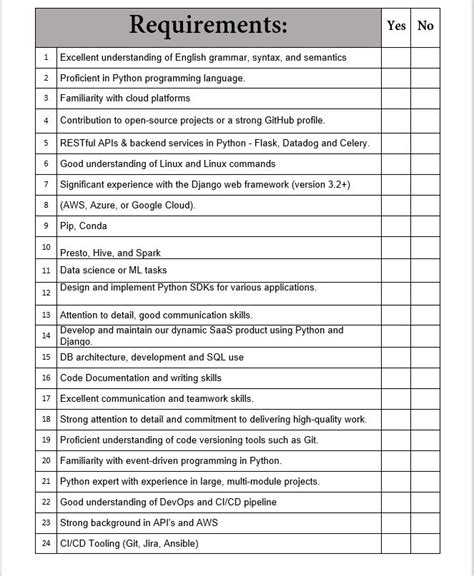 | | Requirements: | Yes | No |
|---|---|---|---|
| 1 | Excellent understanding of English grammar, syntax, and semantics | | |
| 2 | Proficient in Python programming language. | | |
| 3 | Familiarity with cloud platforms | | |
| 4 | Contribution to open-source projects or a strong GitHub profile. | | |
| 5 | RESTful APIs & backend services in Python - Flask, Datadog and Celery. | | |
| 6 | Good understanding of Linux and Linux commands | | |
| 7 | Significant experience with the Django web framework (version 3.2+) | | |
| 8 | (AWS, Azure, or Google Cloud). | | |
| 9 | Pip, Conda | | |
| 10 | Presto, Hive, and Spark | | |
| 11 | Data science or ML tasks | | |
| 12 | Design and implement Python SDKs for various applications. | | |
| 13 | Attention to detail, good communication skills. | | |
| 14 | Develop and maintain our dynamic SaaS product using Python and Django. | | |
| 15 | DB architecture, development and SQL use | | |
| 16 | Code Documentation and writing skills | | |
| 17 | Excellent communication and teamwork skills. | | |
| 18 | Strong attention to detail and commitment to delivering high-quality work. | | |
| 19 | Proficient understanding of code versioning tools such as Git. | | |
| 20 | Familiarity with event-driven programming in Python. | | |
| 21 | Python expert with experience in large, multi-module projects. | | |
| 22 | Good understanding of DevOps and CI/CD pipeline | | |
| 23 | Strong background in API's and AWS | | |
| 24 | CI/CD Tooling (Git, Jira, Ansible) | | |